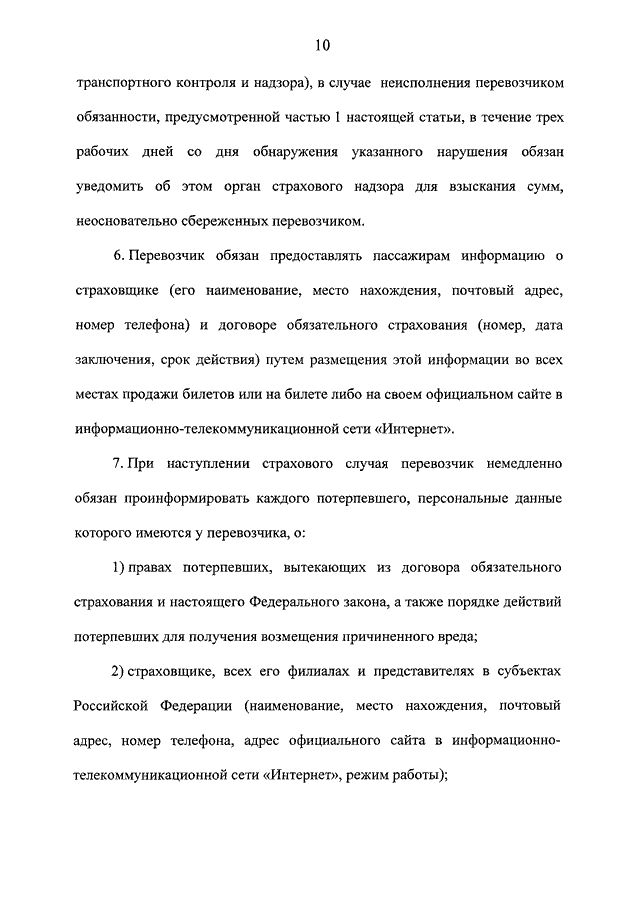 10

транспортного контроля и надзора), в случае неисполнения перевозчиком обязанности, предусмотренной частью 1 настоящей статьи, в течение трех рабочих дней со дня обнаружения указанного нарушения обязан уведомить об этом орган страхового надзора для взыскания сумм, неосновательно сбереженных перевозчиком.

6. Перевозчик обязан предоставлять пассажирам информацию о страховщике (его наименование, место нахождения, почтовый адрес, номер телефона) и договоре обязательного страхования (номер, дата заключения, срок действия) путем размещения этой информации во всех местах продажи билетов или на билете либо на своем официальном сайте в информационно-телекоммуникационной сети «Интернет».

7. При наступлении страхового случая перевозчик немедленно обязан проинформировать каждого потерпевшего, персональные данные которого имеются у перевозчика, о:

1) правах потерпевших, вытекающих из договора обязательного страхования и настоящего Федерального закона, а также порядке действий потерпевших для получения возмещения причиненного вреда;

2) страховщике, всех его филиалах и представителях в субъектах Российской Федерации (наименование, место нахождения, почтовый адрес, номер телефона, адрес официального сайта в информационно-телекоммуникационной сети «Интернет», режим работы);